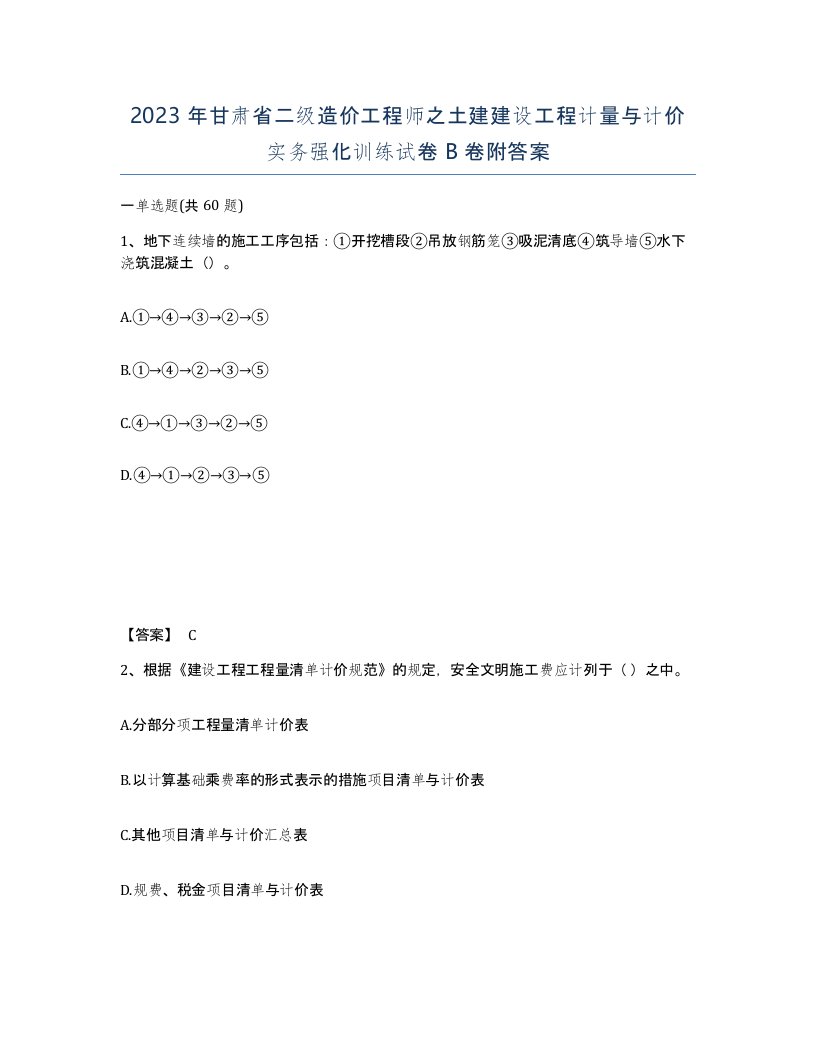 2023 年甘肃省二级造价工程师之土建建设工程计量与计价实务强化训练试卷 B 卷附答案

一单选题(共 60 题)

1、地下连续墙的施工工序包括：①开挖槽段②吊放钢筋笼③吸泥清底④筑导墙⑤水下浇筑混凝土（）。

A.①→④→③→②→⑤

B.①→④→②→③→⑤

C.④→①→③→②→⑤

D.④→①→②→③→⑤

【答案】 C

2、根据《建设工程工程量清单计价规范》的规定，安全文明施工费应计列于（）之中。

A.分部分项工程量清单计价表

B.以计算基础乘费率的形式表示的措施项目清单与计价表

C.其他项目清单与计价汇总表

D.规费、税金项目清单与计价表